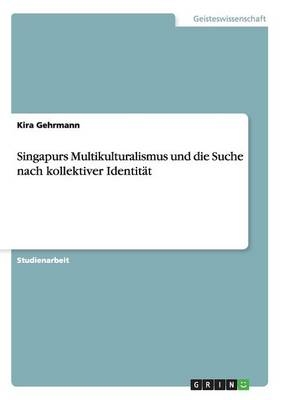 Geisteswissenschaft

Kira Gehrmann

Singapurs Multikulturalismus und die Suche nach kollektiver Identität

Studienarbeit

GRIN